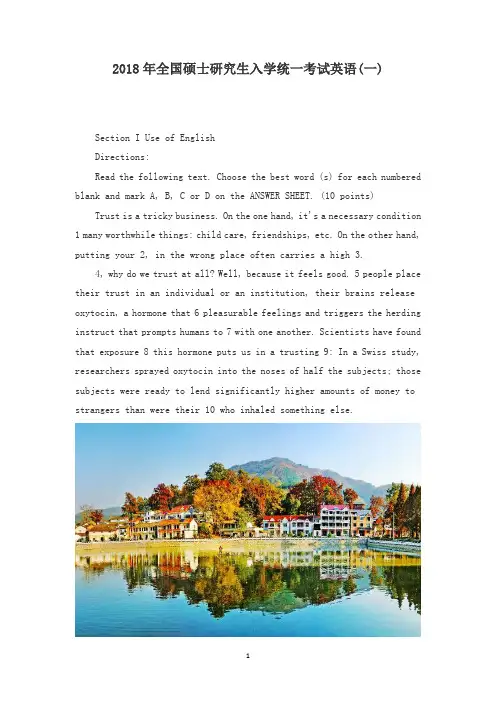 2018年全国硕士研究生入学统一考试英语(一)

Section I Use of English

Directions:

Read the following text. Choose the best word (s) for each numbered blank and mark A, B, C or D on the ANSWER SHEET. (10 points)

Trust is a tricky business. On the one hand, it's a necessary condition 1 many worthwhile things: child care, friendships, etc. On the other hand, putting your 2, in the wrong place often carries a high 3.

4, why do we trust at all? Well, because it feels good. 5 people place their trust in an individual or an institution, their brains release oxytocin, a hormone that 6 pleasurable feelings and triggers the herding instruct that prompts humans to 7 with one another. Scientists have found that exposure 8 this hormone puts us in a trusting 9: In a Swiss study, researchers sprayed oxytocin into the noses of half the subjects; those subjects were ready to lend significantly higher amounts of money to strangers than were their 10 who inhaled something else.

1